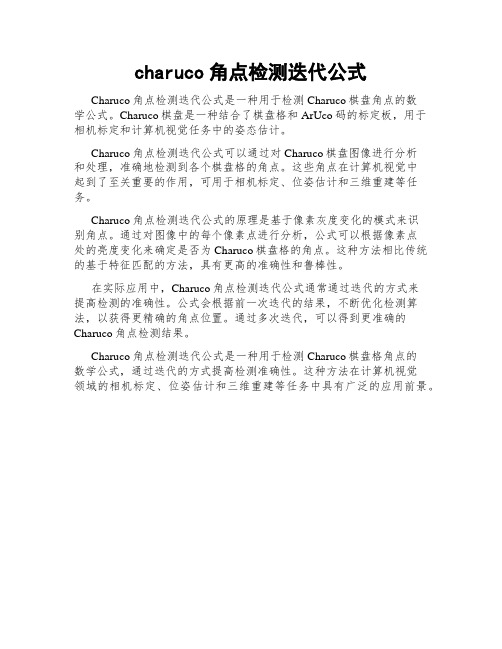 charuco 角点检测迭代公式

Charuco 角点检测迭代公式是一种用于检测 Charuco 棋盘角点的数学公式。Charuco 棋盘是一种结合了棋盘格和 ArUco 码的标定板，用于相机标定和计算机视觉任务中的姿态估计。

Charuco 角点检测迭代公式可以通过对 Charuco 棋盘图像进行分析和处理，准确地检测到各个棋盘格的角点。这些角点在计算机视觉中起到了至关重要的作用，可用于相机标定、位姿估计和三维重建等任务。

Charuco 角点检测迭代公式的原理是基于像素灰度变化的模式来识别角点。通过对图像中的每个像素点进行分析，公式可以根据像素点处的亮度变化来确定是否为 Charuco 棋盘格的角点。这种方法相比传统的基于特征匹配的方法，具有更高的准确性和鲁棒性。

在实际应用中，Charuco 角点检测迭代公式通常通过迭代的方式来提高检测的准确性。公式会根据前一次迭代的结果，不断优化检测算法，以获得更精确的角点位置。通过多次迭代，可以得到更准确的 Charuco 角点检测结果。

Charuco 角点检测迭代公式是一种用于检测 Charuco 棋盘格角点的数学公式，通过迭代的方式提高检测准确性。这种方法在计算机视觉领域的相机标定、位姿估计和三维重建等任务中具有广泛的应用前景。